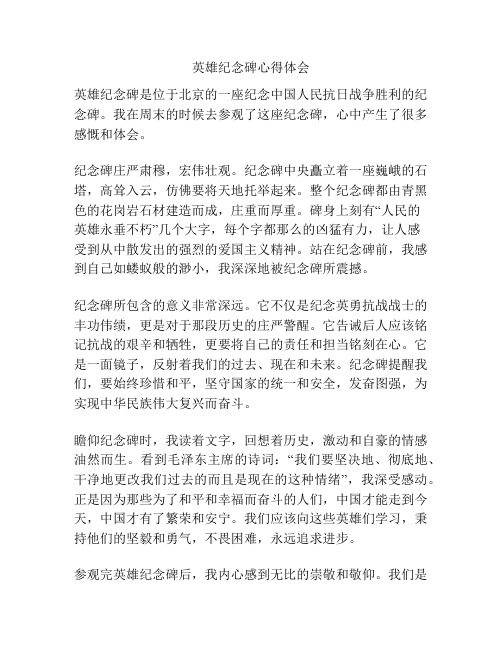 英雄纪念碑心得体会

英雄纪念碑是位于北京的一座纪念中国人民抗日战争胜利的纪念碑。我在周末的时候去参观了这座纪念碑，心中产生了很多感慨和体会。

纪念碑庄严肃穆，宏伟壮观。纪念碑中央矗立着一座巍峨的石塔，高耸入云，仿佛要将天地托举起来。整个纪念碑都由青黑色的花岗岩石材建造而成，庄重而厚重。碑身上刻有“人民的英雄永垂不朽”几个大字，每个字都那么的凶猛有力，让人感受到从中散发出的强烈的爱国主义精神。站在纪念碑前，我感到自己如蝼蚁般的渺小，我深深地被纪念碑所震撼。

纪念碑所包含的意义非常深远。它不仅是纪念英勇抗战战士的丰功伟绩，更是对于那段历史的庄严警醒。它告诫后人应该铭记抗战的艰辛和牺牲，更要将自己的责任和担当铭刻在心。它是一面镜子，反射着我们的过去、现在和未来。纪念碑提醒我们，要始终珍惜和平，坚守国家的统一和安全，发奋图强，为实现中华民族伟大复兴而奋斗。

瞻仰纪念碑时，我读着文字，回想着历史，激动和自豪的情感油然而生。看到毛泽东主席的诗词：“我们要坚决地、彻底地、干净地更改我们过去的而且是现在的这种情绪”，我深受感动。正是因为那些为了和平和幸福而奋斗的人们，中国才能走到今天，中国才有了繁荣和安宁。我们应该向这些英雄们学习，秉持他们的坚毅和勇气，不畏困难，永远追求进步。

参观完英雄纪念碑后，我内心感到无比的崇敬和敬仰。我们是